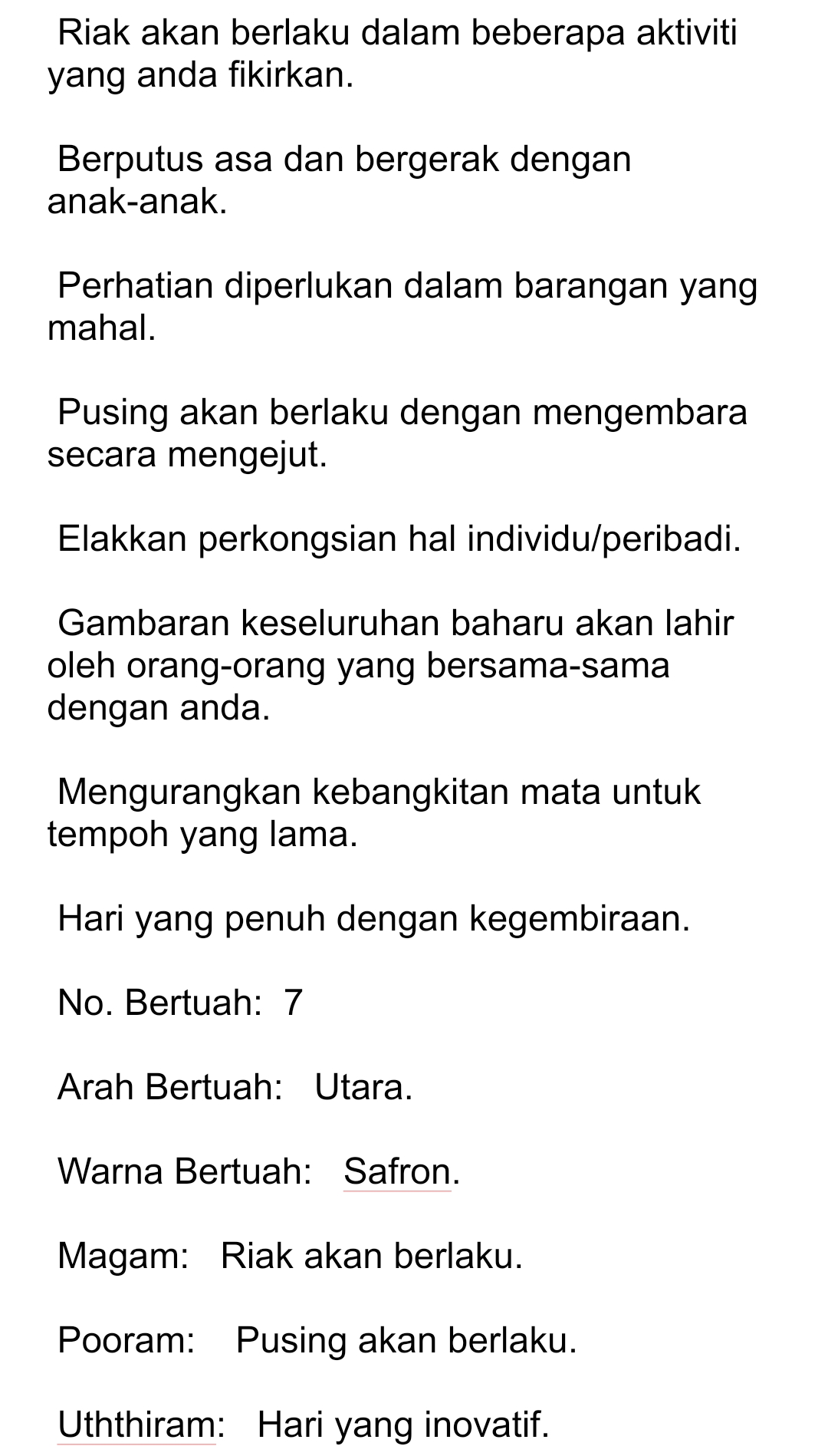 Riak akan berlaku dalam beberapa aktiviti yang anda fikirkan.

Berputus asa dan bergerak dengan anak-anak.

Perhatian diperlukan dalam barangan yang mahal.

Pusing akan berlaku dengan mengembara secara mengejut.

Elakkan perkongsian hal individu/peribadi.

Gambaran keseluruhan baharu akan lahir oleh orang-orang yang bersama-sama dengan anda.

Mengurangkan kebangkitan mata untuk tempoh yang lama.

Hari yang penuh dengan kegembiraan.

No. Bertuah: 7

Arah Bertuah: Utara.

Warna Bertuah: Safron.

Magam: Riak akan berlaku.

Pooram: Pusing akan berlaku.

Uththiram: Hari yang inovatif.